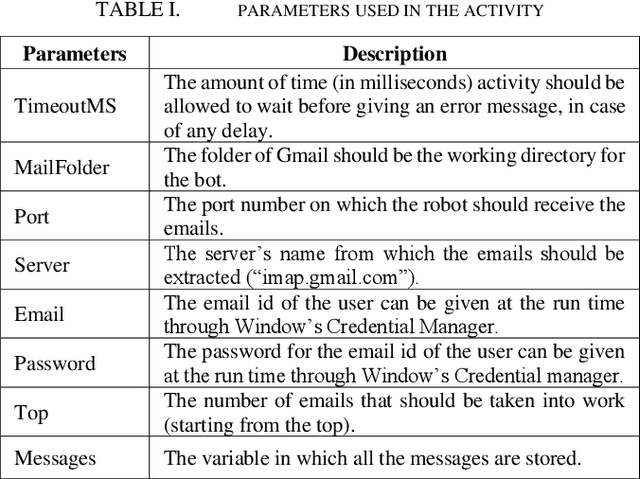 TABLE I. PARAMETERS USED IN THE ACTIVITY

| Parameters | Description |
|---|---|
| TimeoutMS | The amount of time (in milliseconds) activity should be allowed to wait before giving an error message, in case of any delay. |
| MailFolder | The folder of Gmail should be the working directory for the bot. |
| Port | The port number on which the robot should receive the emails. |
| Server | The server's name from which the emails should be extracted ("imap.gmail.com"). |
| Email | The email id of the user can be given at the run time through Window's Credential Manager. |
| Password | The password for the email id of the user can be given at the run time through Window's Credential manager. |
| Top | The number of emails that should be taken into work (starting from the top). |
| Messages | The variable in which all the messages are stored. |